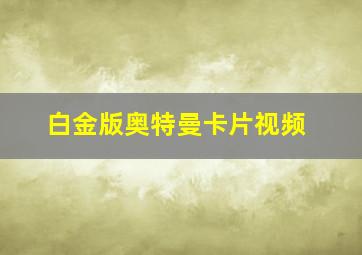 白金版奥特曼卡片视频